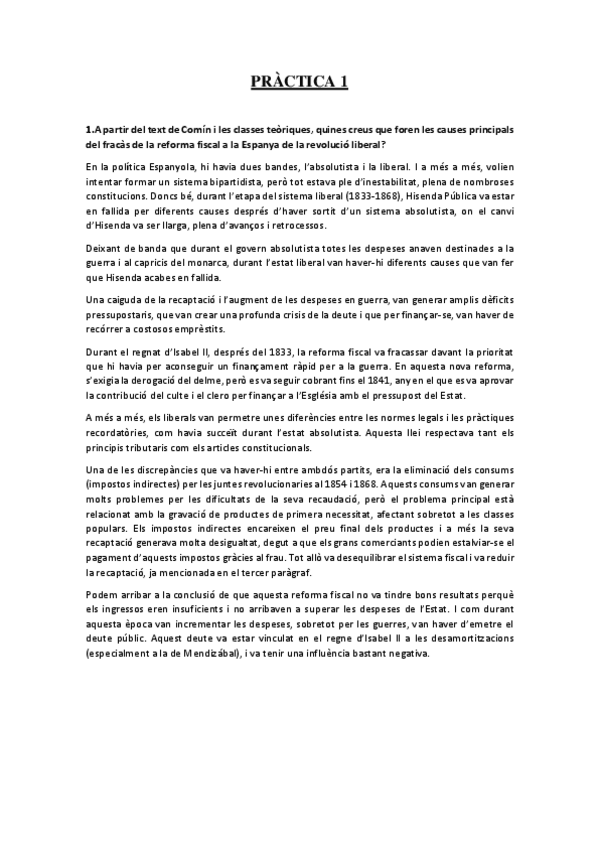 PRÀCTICA 1

1.A partir del text de Comín i les classes teòriques, quines creus que foren les causes principals del fracàs de la reforma fiscal a la Espanya de la revolució liberal?

En la política Espanyola, hi havia dues bandes, l'absolutista i la liberal. I a més a més, volien intentar formar un sistema bipartidista, però tot estava ple d'inestabilitat, plena de nombroses constitucions. Doncs bé, durant l'etapa del sistema liberal (1833-1868), Hisenda Pública va estar en fallida per diferents causes després d'haver sortit d'un sistema absolutista, on el canvi d'Hisenda va ser llarga, plena d'avanços i retrocessos.

Deixant de banda que durant el govern absolutista totes les despeses anaven destinades a la guerra i al capricis del monarca, durant l'estat liberal van haver-hi diferents causes que van fer que Hisenda acabes en fallida.

Una caiguda de la recaptació i l'augment de les despeses en guerra, van generar amplis dèficits pressupostaris, que van crear una profunda crisis de la deute i que per finançar-se, van haver de recórrer a costosos emprèstits.

Durant el regnat d'Isabel II, després del 1833, la reforma fiscal va fracassar davant la prioritat que hi havia per aconseguir un finançament ràpid per a la guerra. En aquesta nova reforma, s'exigia la derogació del delme, però es va seguir cobrant fins el 1841, any en el que es va aprovar la contribució del culte i el clero per finançar a l'Església amb el pressupost del Estat.

A més a més, els liberals van permetre unes diferències entre les normes legals i les pràctiques recordatòries, com havia succeït durant l'estat absolutista. Aquesta llei respectava tant els principis tributaris com els articles constitucionals.

Una de les discrepàncies que va haver-hi entre ambdós partits, era la eliminació dels consums (impostos indirectes) per les juntes revolucionaries al 1854 i 1868. Aquests consums van generar molts problemes per les dificultats de la seva recaudació, però el problema principal està relacionat amb la gravació de productes de primera necessitat, afectant sobretot a les classes populars. Els impostos indirectes encareixen el preu final dels productes i a més la seva recaptació generava molta desigualtat, degut a que els grans comerciants podien estalviar-se el pagament d'aquests impostos gràcies al frau. Tot allò va desequilibrar el sistema fiscal i va reduir la recaptació, ja mencionada en el tercer paràgraf.

Podem arribar a la conclusió de que aquesta reforma fiscal no va tindre bons resultats perquè els ingressos eren insuficients i no arribaven a superar les despeses de l'Estat. I com durant aquesta època van incrementar les despeses, sobretot per les guerres, van haver d'emetre el deute públic. Aquest deute va estar vinculat en el regne d'Isabel II a les desamortitzacions (especialment a la de Mendizábal), i va tenir una influència bastant negativa.